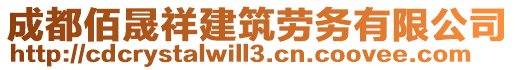 成都佰晟祥建筑劳务有限公司
http://cdcrystalwill3.cn.coovee.com